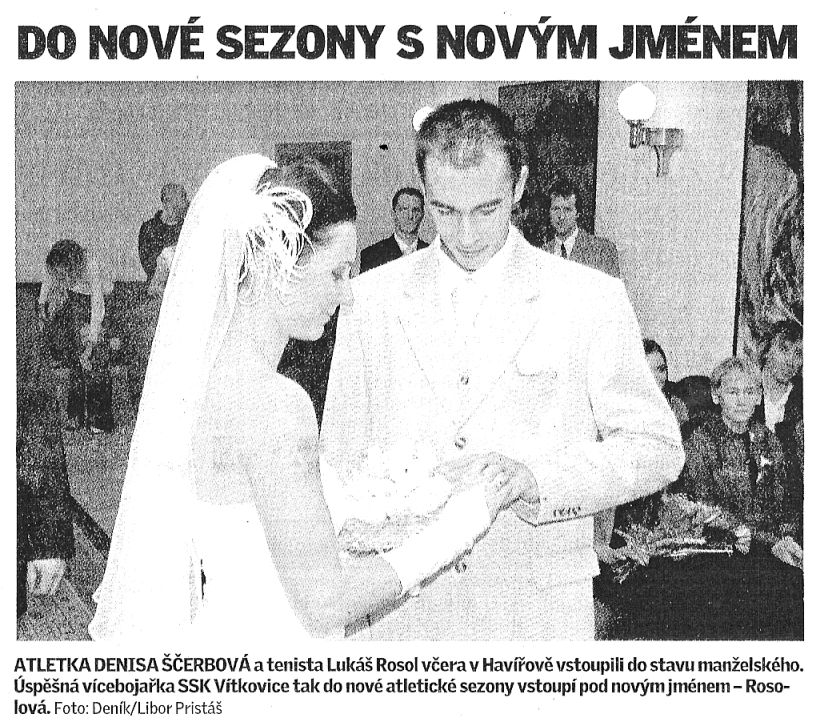 DO NOVÉ SEZONY S NOVÝM JMÉNEM

ATLETKA DENISA ŠČERBOVÁ a tenista Lukáš Rosol včera v Havířově vstoupili do stavu manželského. Úspěšná vícebojařka SSK Vítkovice tak do nové atletické sezony vstoupí pod novým jménem – Rosolová. Foto: Deník/Libor Pristáš